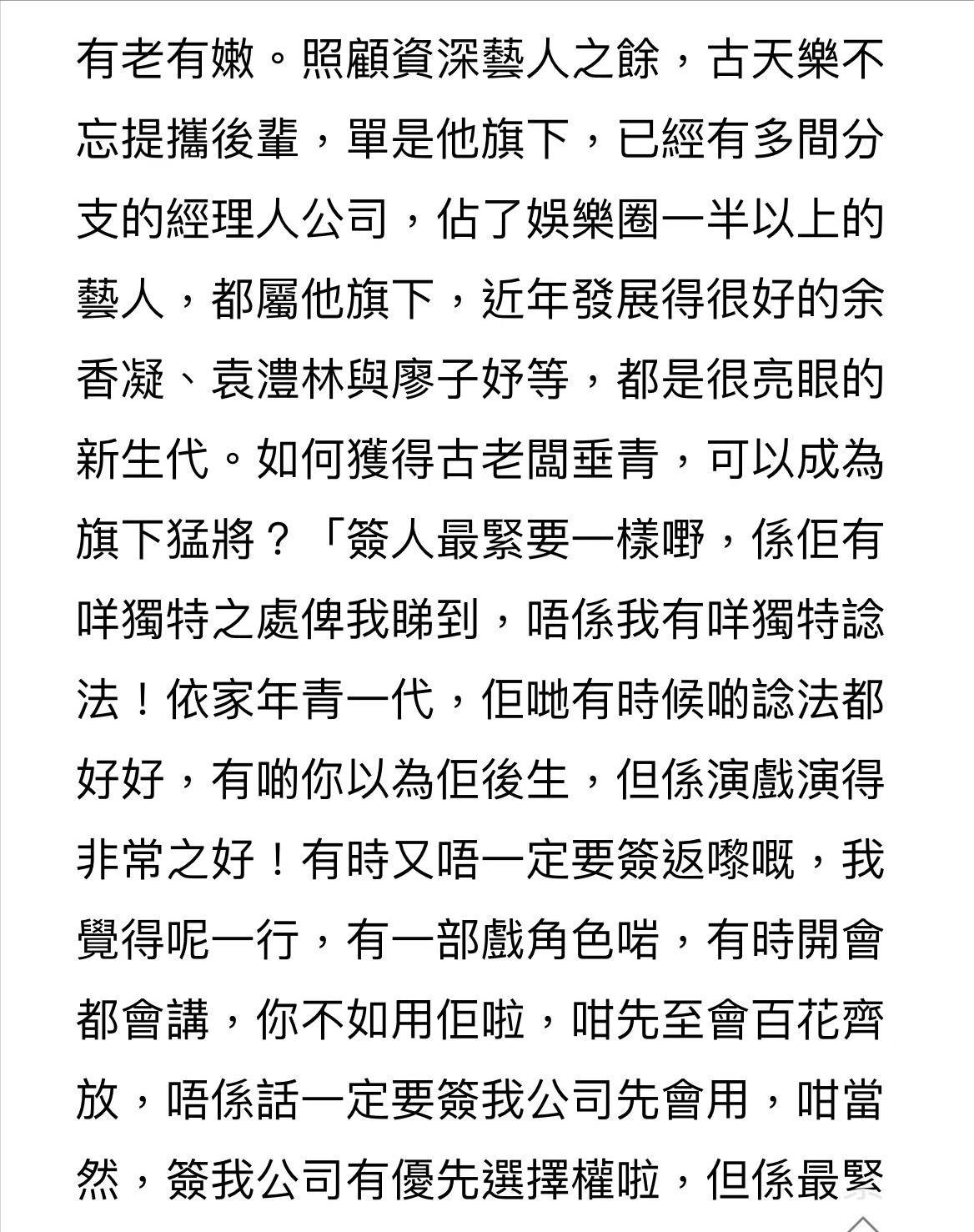 有老有嫩。照顧資深藝人之餘，古天樂不忘提攜後輩，單是他旗下，已經有多間分支的經理人公司，佔了娛樂圈一半以上的藝人，都屬他旗下，近年發展得很好的余香凝、袁澧林與廖子妤等，都是很亮眼的新生代。如何獲得古老闆垂青，可以成為旗下猛將？「簽人最緊要一樣嘢，係佢有咩獨特之處俾我睇到，唔係我有咩獨特諗法！依家年青一代，佢哋有時候啲諗法都好好，有啲你以為佢後生，但係演戲演得非常之好！有時又唔一定要簽返嚟嘅，我覺得呢一行，有一部戲角色啱，有時開會都會講，你不如用佢啦，咁先至會百花齊放，唔係話一定要簽我公司先會用，咁當然，簽我公司有優先選擇權啦，但係最緊